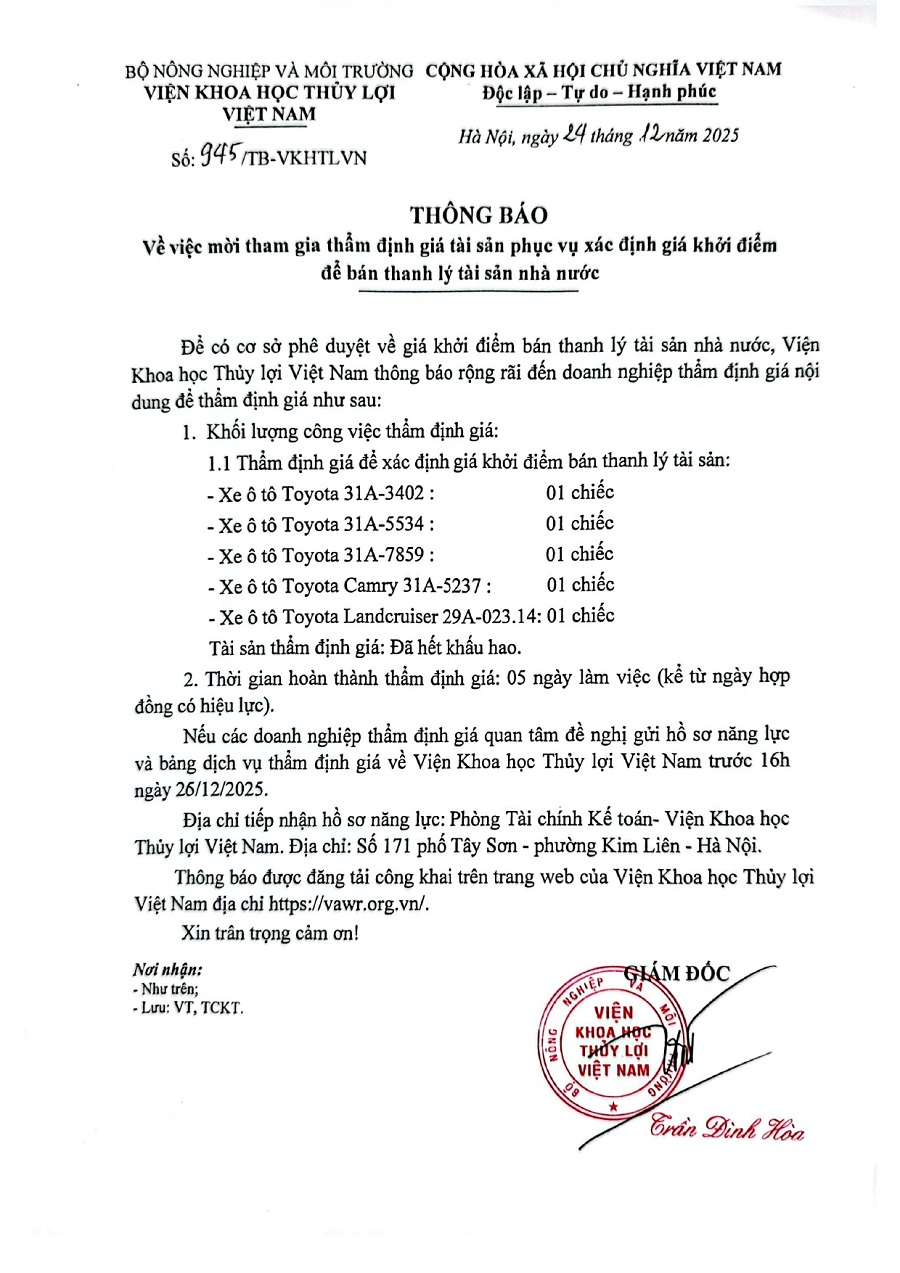 BỘ NÔNG NGHIỆP VÀ MÔI TRƯỜNG
VIỆN KHOA HỌC THỦY LỢI VIỆT NAM

Số: 945/TB-VKHTLVN

CỘNG HÒA XÃ HỘI CHỦ NGHĨA VIỆT NAM
Độc lập – Tự do – Hạnh phúc

Hà Nội, ngày 24 tháng 12 năm 2025

THÔNG BÁO
Về việc mời tham gia thẩm định giá tài sản phục vụ xác định giá khởi điểm để bán thanh lý tài sản nhà nước

Để có cơ sở phê duyệt về giá khởi điểm bán thanh lý tài sản nhà nước, Viện Khoa học Thủy lợi Việt Nam thông báo rộng rãi đến doanh nghiệp thẩm định giá nội dung để thẩm định giá như sau:

1. Khối lượng công việc thẩm định giá:

1.1 Thẩm định giá để xác định giá khởi điểm bán thanh lý tài sản:

- Xe ô tô Toyota 31A-3402 : 01 chiếc
- Xe ô tô Toyota 31A-5534 : 01 chiếc
- Xe ô tô Toyota 31A-7859 : 01 chiếc
- Xe ô tô Toyota Camry 31A-5237 : 01 chiếc
- Xe ô tô Toyota Landcruiser 29A-023.14: 01 chiếc

Tài sản thẩm định giá: Đã hết khấu hao.

2. Thời gian hoàn thành thẩm định giá: 05 ngày làm việc (kể từ ngày hợp đồng có hiệu lực).

Nếu các doanh nghiệp thẩm định giá quan tâm đề nghị gửi hồ sơ năng lực và bảng dịch vụ thẩm định giá về Viện Khoa học Thủy lợi Việt Nam trước 16h ngày 26/12/2025.

Địa chỉ tiếp nhận hồ sơ năng lực: Phòng Tài chính Kế toán- Viện Khoa học Thủy lợi Việt Nam. Địa chỉ: Số 171 phố Tây Sơn - phường Kim Liên - Hà Nội.

Thông báo được đăng tải công khai trên trang web của Viện Khoa học Thủy lợi Việt Nam địa chỉ https://vawr.org.vn/.

Xin trân trọng cảm ơn!

Nơi nhận:
- Như trên;
- Lưu: VT, TCKT.

GIÁM ĐỐC

BỘ NÔNG NGHIỆP VÀ MÔI TRƯỜNG
VIỆN KHOA HỌC THỦY LỢI VIỆT NAM

Trần Đình Hòa